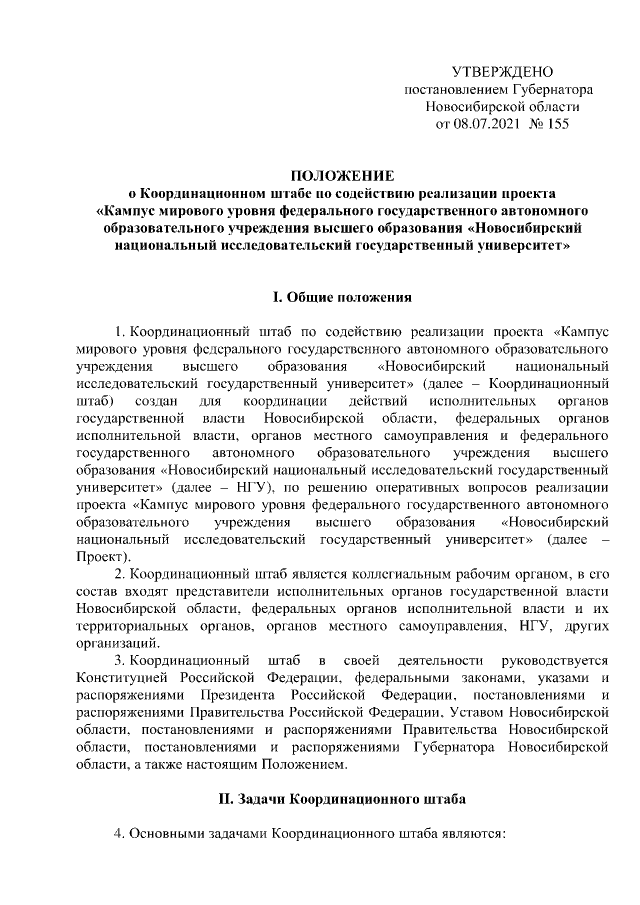 УТВЕРЖДЕНО
постановлением Губернатора
Новосибирской области
от 08.07.2021 № 155

ПОЛОЖЕНИЕ
о Координационном штабе по содействию реализации проекта «Кампус мирового уровня федерального государственного автономного образовательного учреждения высшего образования «Новосибирский национальный исследовательский государственный университет»

I. Общие положения

1. Координационный штаб по содействию реализации проекта «Кампус мирового уровня федерального государственного автономного образовательного учреждения высшего образования «Новосибирский национальный исследовательский государственный университет» (далее – Координационный штаб) создан для координации действий исполнительных органов государственной власти Новосибирской области, федеральных органов исполнительной власти, органов местного самоуправления и федерального государственного автономного образовательного учреждения высшего образования «Новосибирский национальный исследовательский государственный университет» (далее – НГУ), по решению оперативных вопросов реализации проекта «Кампус мирового уровня федерального государственного автономного образовательного учреждения высшего образования «Новосибирский национальный исследовательский государственный университет» (далее – Проект).

2. Координационный штаб является коллегиальным рабочим органом, в его состав входят представители исполнительных органов государственной власти Новосибирской области, федеральных органов исполнительной власти и их территориальных органов, органов местного самоуправления, НГУ, других организаций.

3. Координационный штаб в своей деятельности руководствуется Конституцией Российской Федерации, федеральными законами, указами и распоряжениями Президента Российской Федерации, постановлениями и распоряжениями Правительства Российской Федерации, Уставом Новосибирской области, постановлениями и распоряжениями Правительства Новосибирской области, постановлениями и распоряжениями Губернатора Новосибирской области, а также настоящим Положением.

II. Задачи Координационного штаба

4. Основными задачами Координационного штаба являются: